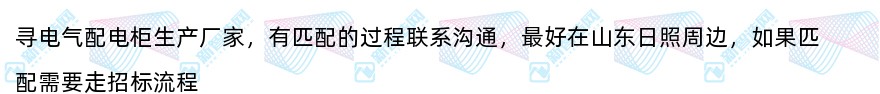 寻电气配电柜生产厂家，有匹配的过程联系沟通，最好在山东日照周边，如果匹配需要走招标流程